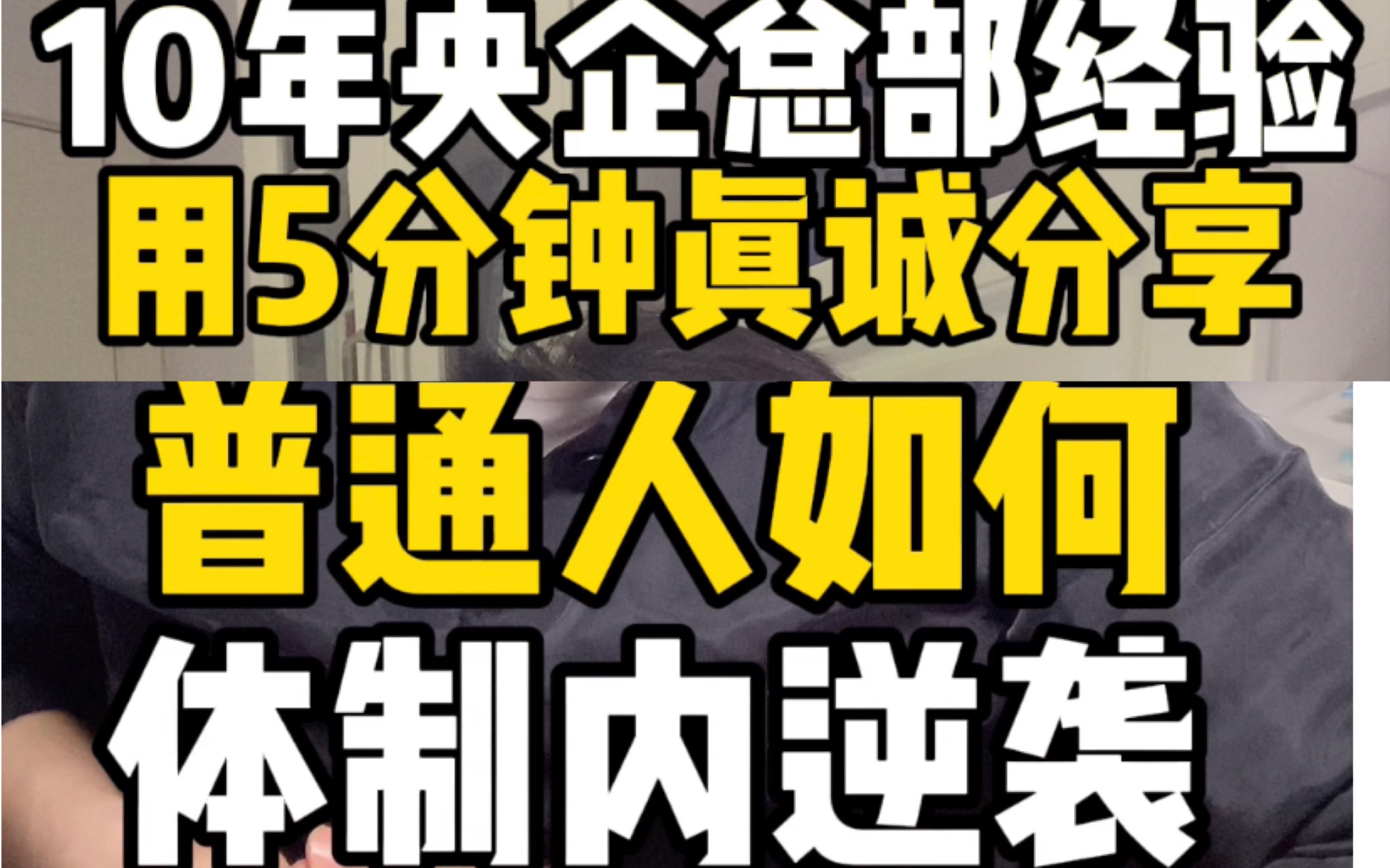 10年央企总部经验
用5分钟真诚分享
普通人如何
体制内逆袭